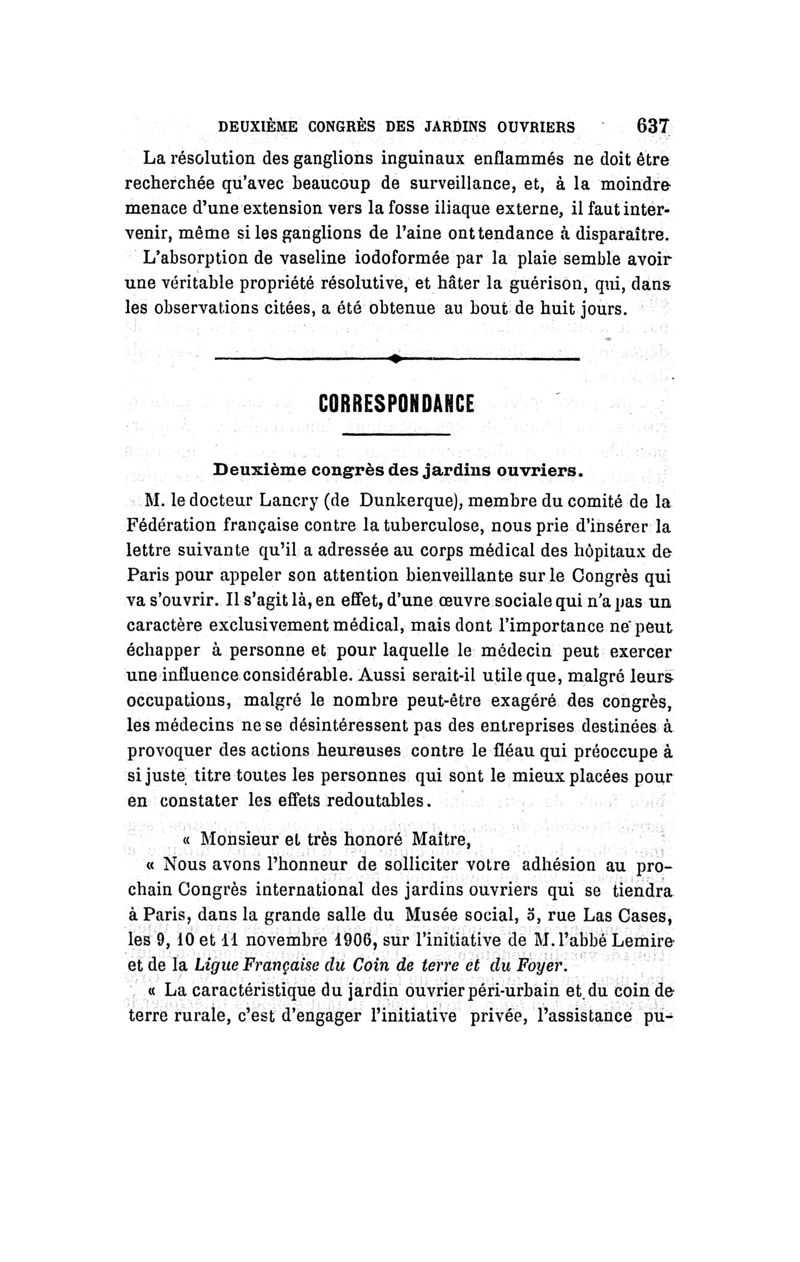 DEUXIÈME CONGRÈS DES JARDINS OUVRIERS 637

La résolution des ganglions inguinaux enflammés ne doit être recherchée qu'avec beaucoup de surveillance, et, à la moindre menace d'une extension vers la fosse iliaque externe, il faut intervenir, même si les ganglions de l'aine ont tendance à disparaître.

L'absorption de vaseline iodoformée par la plaie semble avoir une véritable propriété résolutive, et hâter la guérison, qui, dans les observations citées, a été obtenue au bout de huit jours.

CORRESPONDANCE

Deuxième congrès des jardins ouvriers.

M. le docteur Lancry (de Dunkerque), membre du comité de la Fédération française contre la tuberculose, nous prie d'insérer la lettre suivante qu'il a adressée au corps médical des hôpitaux de Paris pour appeler son attention bienveillante sur le Congrès qui va s'ouvrir. Il s'agit là, en effet, d'une œuvre sociale qui n'a pas un caractère exclusivement médical, mais dont l'importance ne peut échapper à personne et pour laquelle le médecin peut exercer une influence considérable. Aussi serait-il utile que, malgré leurs occupations, malgré le nombre peut-être exagéré des congrès, les médecins ne se désintéressent pas des entreprises destinées à provoquer des actions heureuses contre le fléau qui préoccupe à si juste titre toutes les personnes qui sont le mieux placées pour en constater les effets redoutables.

« Monsieur et très honoré Maître,

« Nous avons l'honneur de solliciter votre adhésion au prochain Congrès international des jardins ouvriers qui se tiendra à Paris, dans la grande salle du Musée social, 5, rue Las Cases, les 9, 10 et 11 novembre 1906, sur l'initiative de M. l'abbé Lemire et de la Ligue Française du Coin de terre et du Foyer.

« La caractéristique du jardin ouvrier péri-urbain et du coin de terre rurale, c'est d'engager l'initiative privée, l'assistance pu-